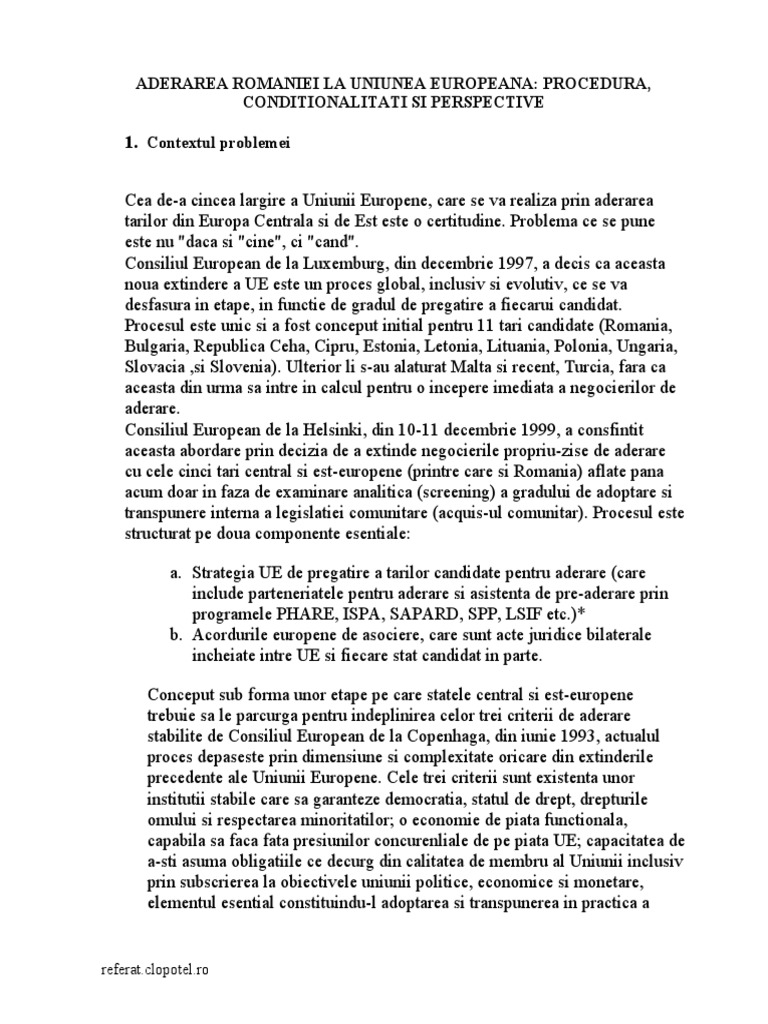 ADERAREA ROMANIEI LA UNIUNEA EUROPEANA: PROCEDURA, CONDITIONALITATI SI PERSPECTIVE

1. Contextul problemei

Cea de-a cincea largire a Uniunii Europene, care se va realiza prin aderarea tarilor din Europa Centrala si de Est este o certitudine. Problema ce se pune este nu "daca si "cine", ci "cand".
Consiliul European de la Luxemburg, din decembrie 1997, a decis ca aceasta noua extindere a UE este un proces global, inclusiv si evolutiv, ce se va desfasura in etape, in functie de gradul de pregatire a fiecarui candidat. Procesul este unic si a fost conceput initial pentru 11 tari candidate (Romania, Bulgaria, Republica Ceha, Cipru, Estonia, Letonia, Lituania, Polonia, Ungaria, Slovacia ,si Slovenia). Ulterior li s-au alaturat Malta si recent, Turcia, fara ca aceasta din urma sa intre in calcul pentru o incepere imediata a negocierilor de aderare.
Consiliul European de la Helsinki, din 10-11 decembrie 1999, a consfintit aceasta abordare prin decizia de a extinde negocierile propriu-zise de aderare cu cele cinci tari central si est-europene (printre care si Romania) aflate pana acum doar in faza de examinare analitica (screening) a gradului de adoptare si transpunere interna a legislatiei comunitare (acquis-ul comunitar). Procesul este structurat pe doua componente esentiale:

a. Strategia UE de pregatire a tarilor candidate pentru aderare (care include parteneriatele pentru aderare si asistenta de pre-aderare prin programele PHARE, ISPA, SAPARD, SPP, LSIF etc.)*
b. Acordurile europene de asociere, care sunt acte juridice bilaterale incheiate intre UE si fiecare stat candidat in parte.

Conceput sub forma unor etape pe care statele central si est-europene trebuie sa le parcurga pentru indeplinirea celor trei criterii de aderare stabilite de Consiliul European de la Copenhaga, din iunie 1993, actualul proces depaseste prin dimensiune si complexitate oricare din extinderile precedente ale Uniunii Europene. Cele trei criterii sunt existenta unor institutii stabile care sa garanteze democratia, statul de drept, drepturile omului si respectarea minoritatilor; o economie de piata functionala, capabila sa faca fata presiunilor concurenliale de pe piata UE; capacitatea de a-sti asuma obligatiile ce decurg din calitatea de membru al Uniunii inclusiv prin subscrierea la obiectivele uniunii politice, economice si monetare, elementul esential constituindu-l adoptarea si transpunerea in practica a

referat.clopotel.ro